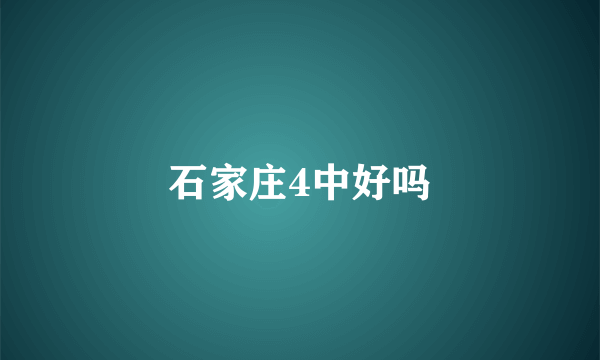 石家庄4中好吗